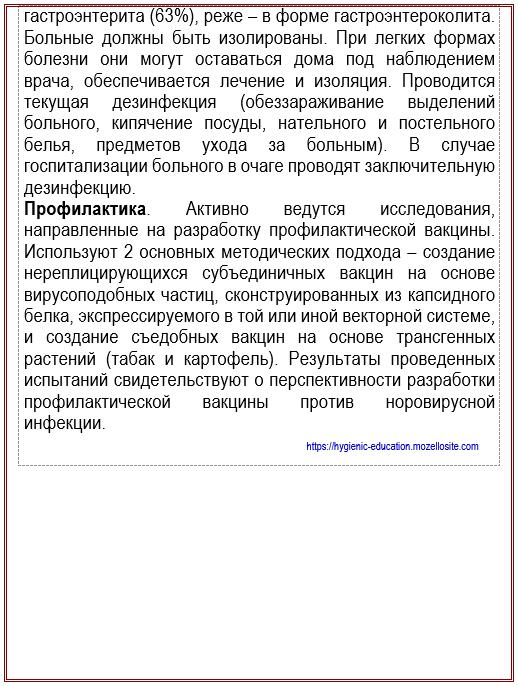 гастроэнтерита (63%), реже – в форме гастроэнтероколита. Больные должны быть изолированы. При легких формах болезни они могут оставаться дома под наблюдением врача, обеспечивается лечение и изоляция. Проводится текущая дезинфекция (обеззараживание выделений больного, кипячение посуды, нательного и постельного белья, предметов ухода за больным). В случае госпитализации больного в очаге проводят заключительную дезинфекцию.

**Профилактика**. Активно ведутся исследования, направленные на разработку профилактической вакцины. Используют 2 основных методических подхода – создание нереплицирующихся субъединичных вакцин на основе вирусоподобных частиц, сконструированных из капсидного белка, экспрессируемого в той или иной векторной системе, и создание съедобных вакцин на основе трансгенных растений (табак и картофель). Результаты проведенных испытаний свидетельствуют о перспективности разработки профилактической вакцины против норовирусной инфекции.

https://hygienic-education.mozellosite.com